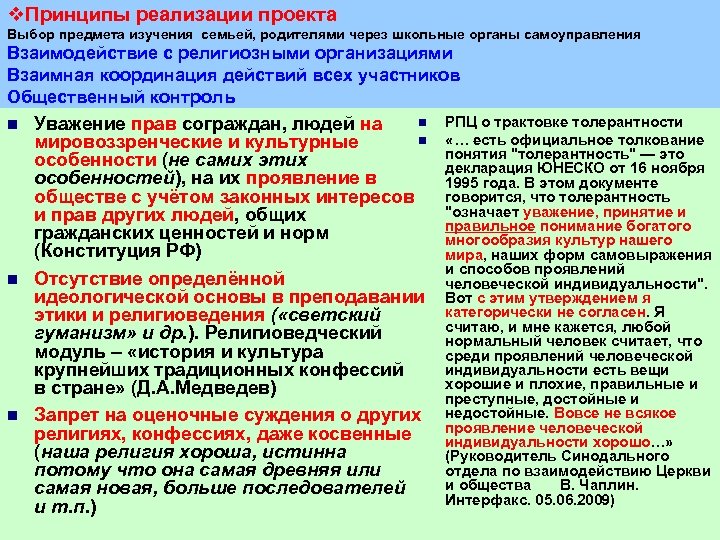 ❖Принципы реализации проекта
Выбор предмета изучения семьей, родителями через школьные органы самоуправления
Взаимодействие с религиозными организациями
Взаимная координация действий всех участников
Общественный контроль

■ Уважение прав сограждан, людей на мировоззренческие и культурные особенности (не самих этих особенностей), на их проявление в обществе с учётом законных интересов и прав других людей, общих гражданских ценностей и норм (Конституция РФ)

■ Отсутствие определённой идеологической основы в преподавании этики и религиоведения («светский гуманизм» и др.). Религиоведческий модуль – «история и культура крупнейших традиционных конфессий в стране» (Д.А.Медведев)

■ Запрет на оценочные суждения о других религиях, конфессиях, даже косвенные (наша религия хороша, истинна потому что она самая древняя или самая новая, больше последователей и т.п.)

■ РПЦ о трактовке толерантности

■ «… есть официальное толкование понятия "толерантность" — это декларация ЮНЕСКО от 16 ноября 1995 года. В этом документе говорится, что толерантность "означает уважение, принятие и правильное понимание богатого многообразия культур нашего мира, наших форм самовыражения и способов проявлений человеческой индивидуальности". Вот с этим утверждением я категорически не согласен. Я считаю, и мне кажется, любой нормальный человек считает, что среди проявлений человеческой индивидуальности есть вещи хорошие и плохие, правильные и преступные, достойные и недостойные. Вовсе не всякое проявление человеческой индивидуальности хорошо…» (Руководитель Синодального отдела по взаимодействию Церкви и общества В. Чаплин. Интерфакс. 05.06.2009)